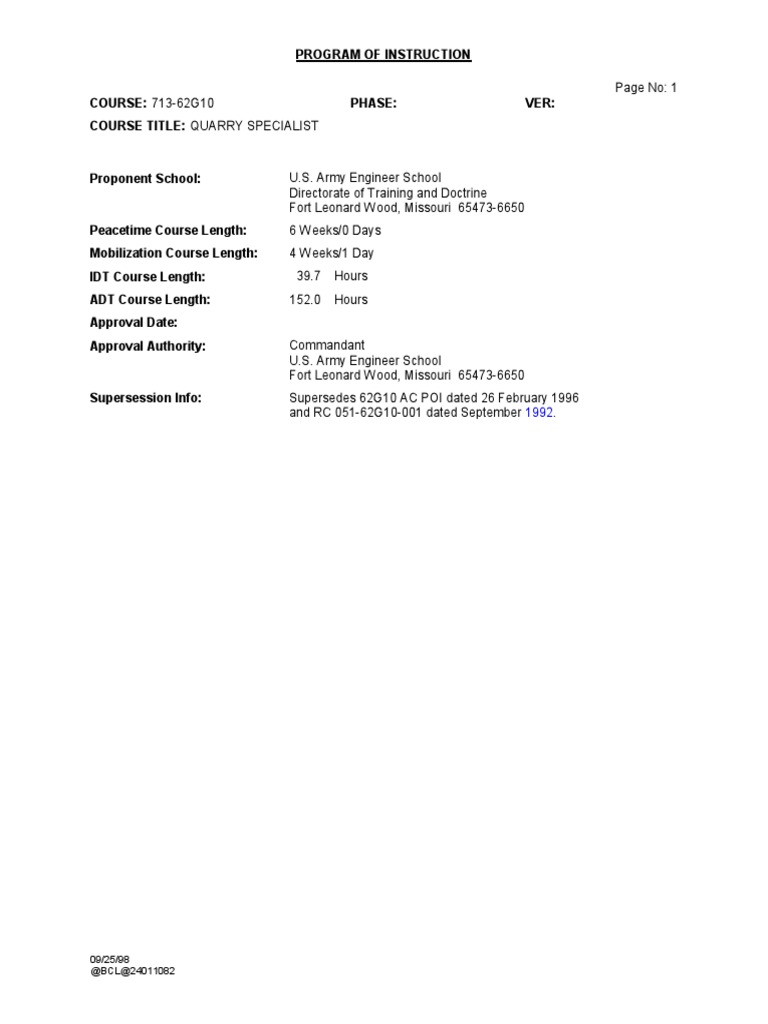 PROGRAM OF INSTRUCTION

Page No: 1

COURSE: 713-62G10 PHASE: VER:

COURSE TITLE: QUARRY SPECIALIST

Proponent School: U.S. Army Engineer School
Directorate of Training and Doctrine
Fort Leonard Wood, Missouri 65473-6650

Peacetime Course Length: 6 Weeks/0 Days

Mobilization Course Length: 4 Weeks/1 Day

IDT Course Length: 39.7 Hours

ADT Course Length: 152.0 Hours

Approval Date:

Approval Authority: Commandant
U.S. Army Engineer School
Fort Leonard Wood, Missouri 65473-6650

Supersession Info: Supersedes 62G10 AC POI dated 26 February 1996 and RC 051-62G10-001 dated September 1992.

09/25/98
@BCL@24011082